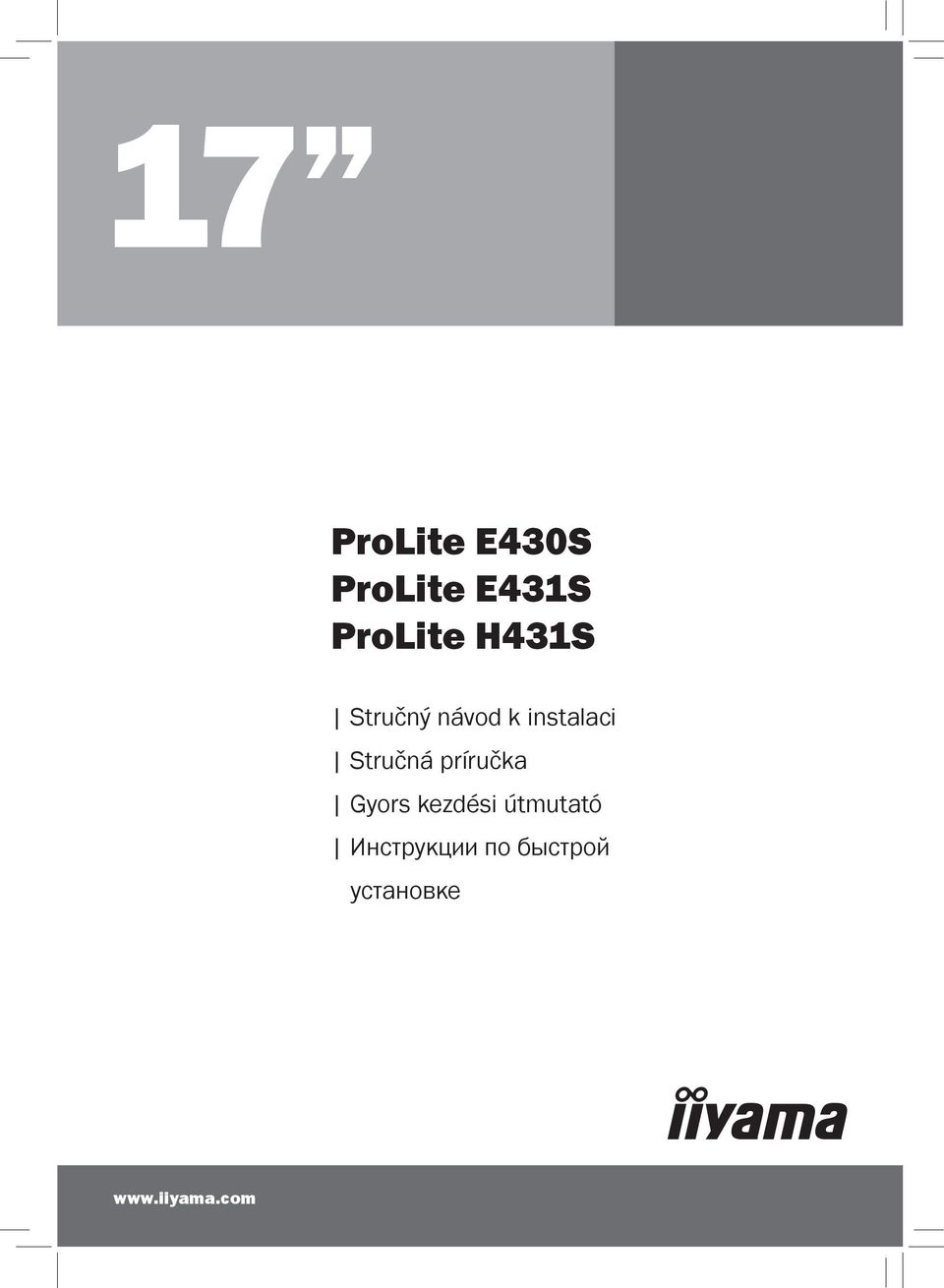 17”

ProLite E430S
ProLite E431S
ProLite H431S

| Stručný návod k instalaci
| Stručná príručka
| Gyors kezdési útmutató
| Инструкции по быстрой установке

iiyama

www.iiyama.com